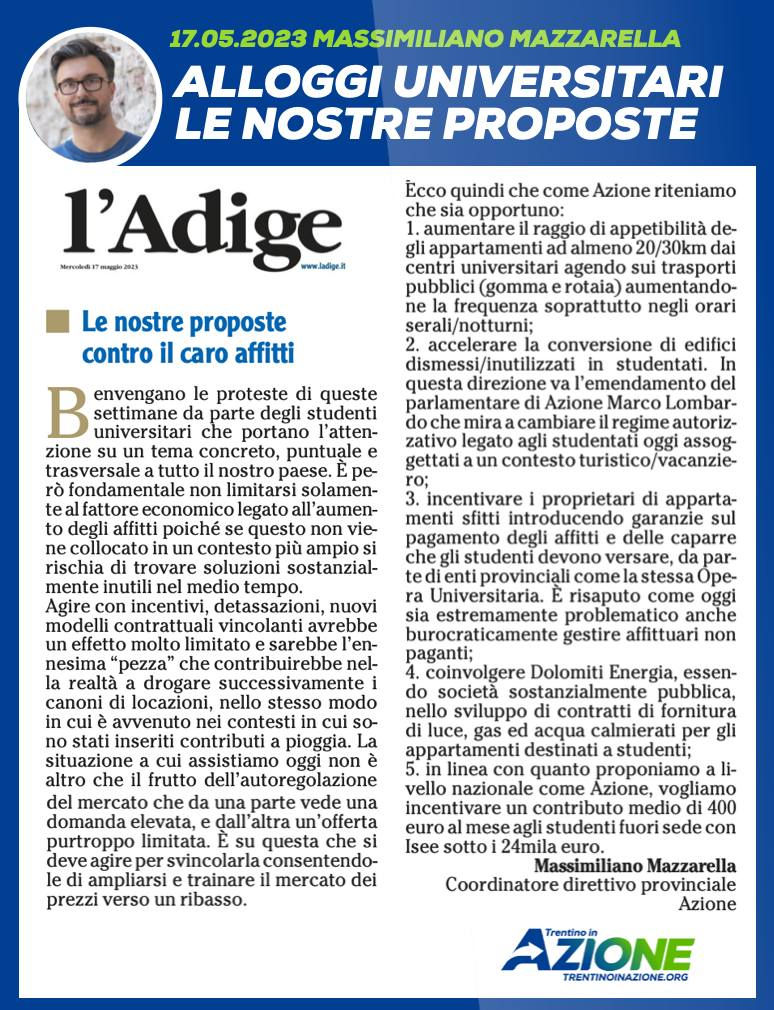 17.05.2023 MASSIMILIANO MAZZARELLA
ALLOGGI UNIVERSITARI LE NOSTRE PROPOSTE

l'Adige

Mercoledì 17 maggio 2023 www.ladige.it

Le nostre proposte contro il caro affitti

Benvengano le proteste di queste settimane da parte degli studenti universitari che portano l'attenzione su un tema concreto, puntuale e trasversale a tutto il nostro paese. È però fondamentale non limitarsi solamente al fattore economico legato all'aumento degli affitti poiché se questo non viene collocato in un contesto più ampio si rischia di trovare soluzioni sostanzialmente inutili nel medio tempo.
Agire con incentivi, detassazioni, nuovi modelli contrattuali vincolanti avrebbe un effetto molto limitato e sarebbe l'ennesima "pezza" che contribuirebbe nella realtà a drogare successivamente i canoni di locazioni, nello stesso modo in cui è avvenuto nei contesti in cui sono stati inseriti contributi a pioggia. La situazione a cui assistiamo oggi non è altro che il frutto dell'autoregolazione del mercato che da una parte vede una domanda elevata, e dall'altra un'offerta purtroppo limitata. È su questa che si deve agire per svincolarla consentendole di ampliarsi e trainare il mercato dei prezzi verso un ribasso.

Ecco quindi che come Azione riteniamo che sia opportuno:
1. aumentare il raggio di appetibilità degli appartamenti ad almeno 20/30km dai centri universitari agendo sui trasporti pubblici (gomma e rotaia) aumentandone la frequenza soprattutto negli orari serali/notturni;
2. accelerare la conversione di edifici dismessi/inutilizzati in studentati. In questa direzione va l'emendamento del parlamentare di Azione Marco Lombardo che mira a cambiare il regime autorizzativo legato agli studentati oggi assoggettati a un contesto turistico/vacanziero;
3. incentivare i proprietari di appartamenti sfitti introducendo garanzie sul pagamento degli affitti e delle caparre che gli studenti devono versare, da parte di enti provinciali come la stessa Opera Universitaria. È risaputo come oggi sia estremamente problematico anche burocraticamente gestire affittuari non paganti;
4. coinvolgere Dolomiti Energia, essendo società sostanzialmente pubblica, nello sviluppo di contratti di fornitura di luce, gas ed acqua calmierati per gli appartamenti destinati a studenti;
5. in linea con quanto proponiamo a livello nazionale come Azione, vogliamo incentivare un contributo medio di 400 euro al mese agli studenti fuori sede con Isee sotto i 24mila euro.
Massimiliano Mazzarella
Coordinatore direttivo provinciale Azione

Trentino in AZIONE
TRENTINOINAZIONE.ORG